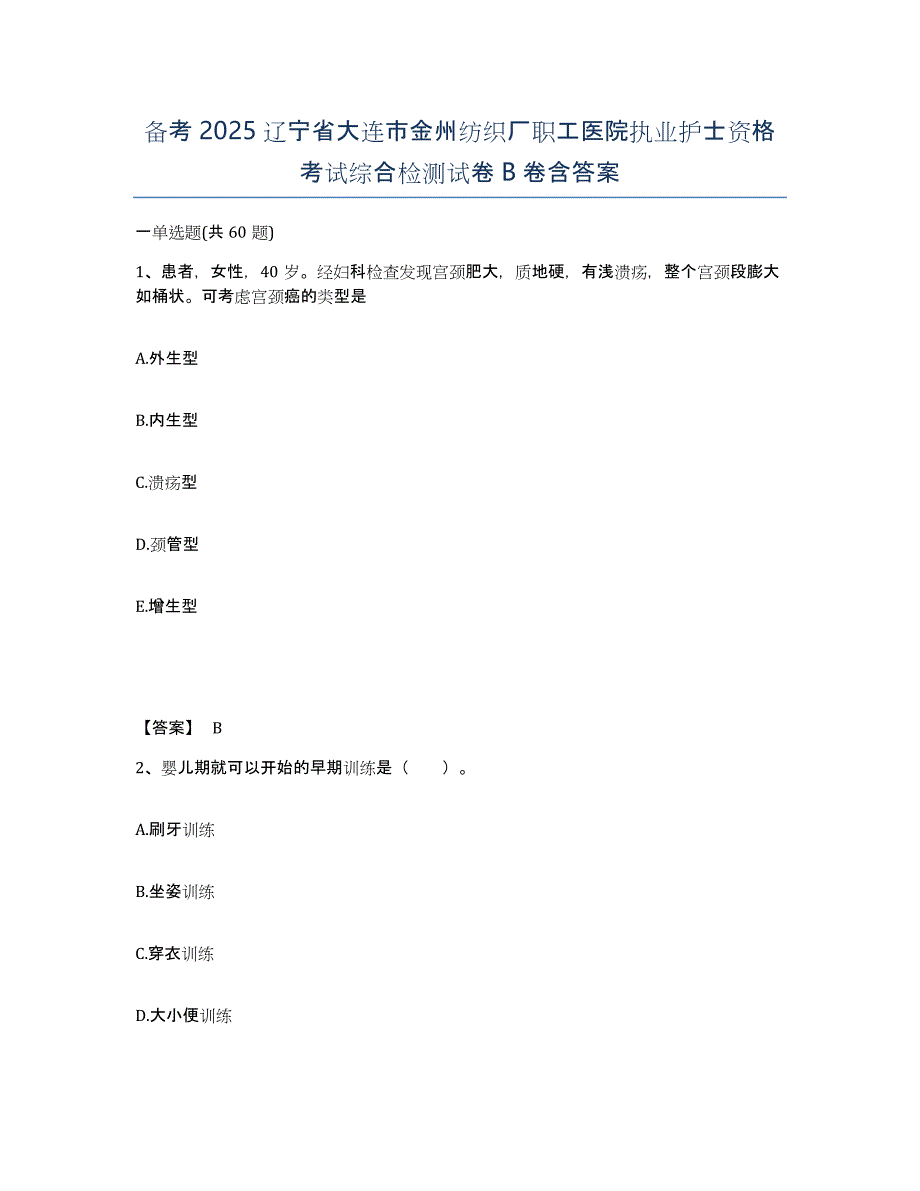 备考 2025 辽宁省大连市金州纺织厂职工医院执业护士资格考试综合检测试卷 B 卷含答案

一单选题(共 60 题)

1、患者，女性，40 岁。经妇科检查发现宫颈肥大，质地硬，有浅溃疡，整个宫颈段膨大如桶状。可考虑宫颈癌的类型是

A.外生型

B.内生型

C.溃疡型

D.颈管型

E.增生型

【答案】 B

2、婴儿期就可以开始的早期训练是（　　）。

A.刷牙训练

B.坐姿训练

C.穿衣训练

D.大小便训练